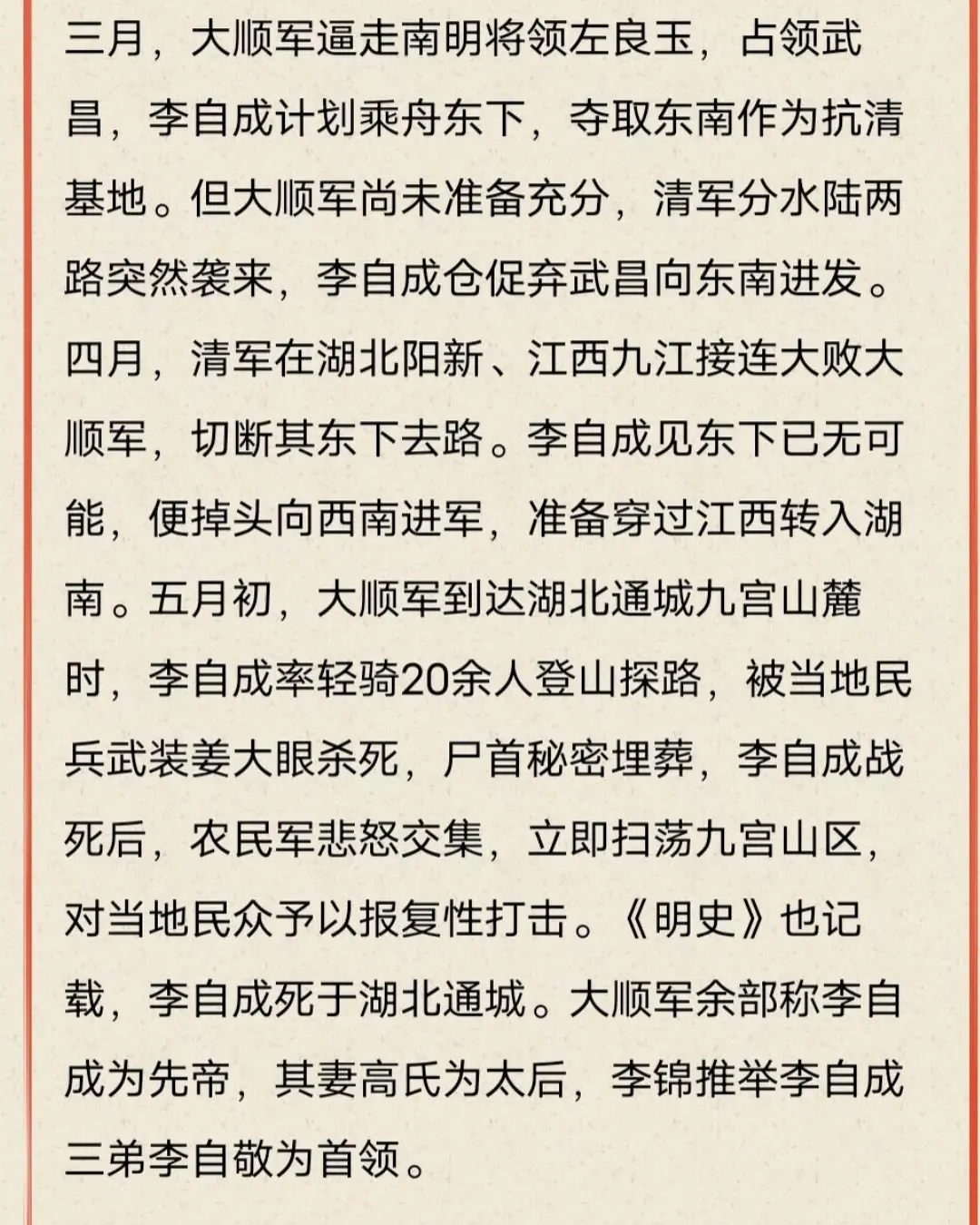 三月，大顺军逼走南明将领左良玉，占领武昌，李自成计划乘舟东下，夺取东南作为抗清基地。但大顺军尚未准备充分，清军分水陆两路突然袭来，李自成仓促弃武昌向东南进发。四月，清军在湖北阳新、江西九江接连大败大顺军，切断其东下去路。李自成见东下已无可能，便掉头向西南进军，准备穿过江西转入湖南。五月初，大顺军到达湖北通城九宫山麓时，李自成率轻骑20余人登山探路，被当地民兵武装姜大眼杀死，尸首秘密埋葬，李自成战死后，农民军悲怒交集，立即扫荡九宫山区，对当地民众予以报复性打击。《明史》也记载，李自成死于湖北通城。大顺军余部称李自成为先帝，其妻高氏为太后，李锦推举李自成三弟李自敬为首领。